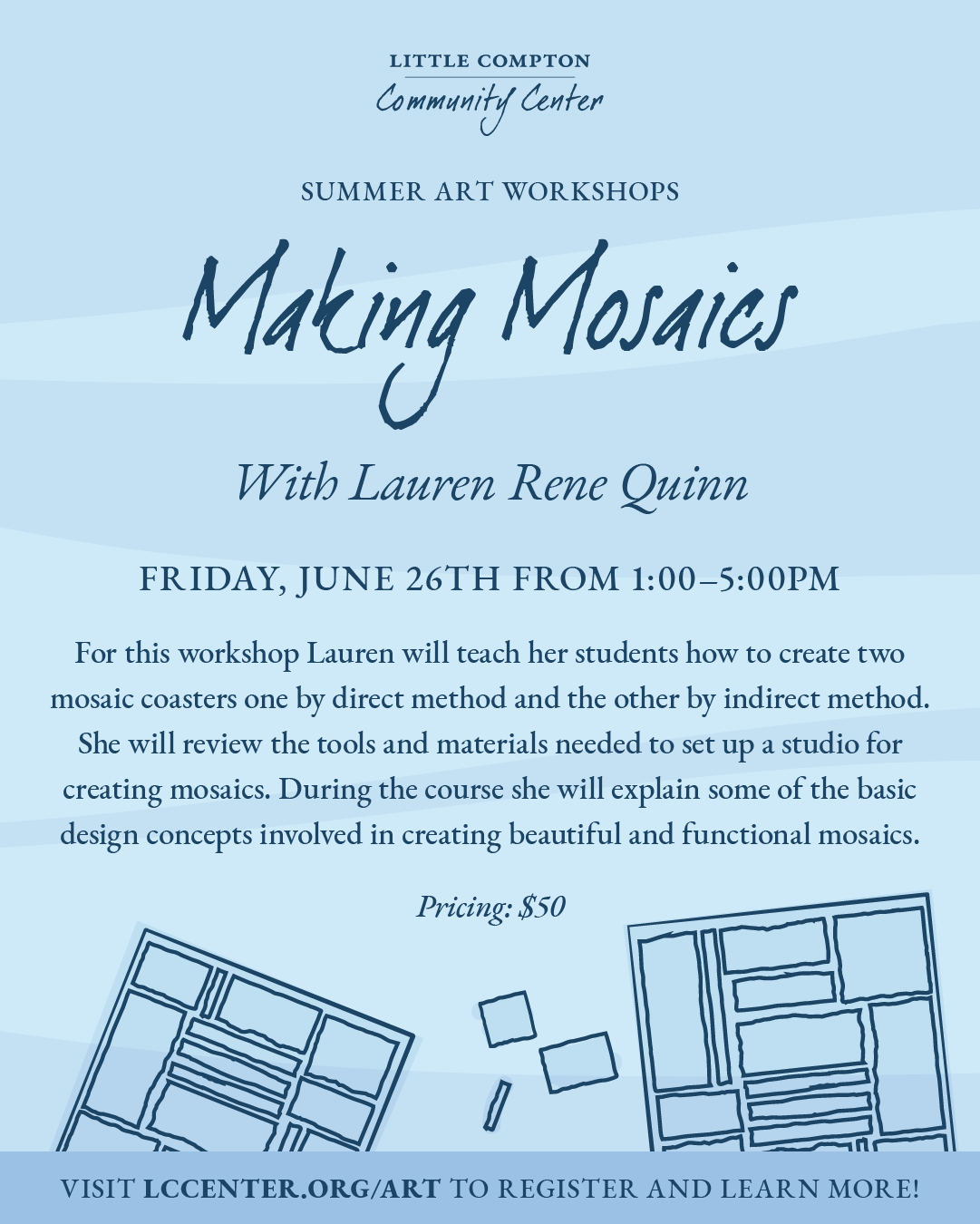 LITTLE COMPTON
Community Center

SUMMER ART WORKSHOPS

Making Mosaics

With Lauren Rene Quinn

FRIDAY, JUNE 26TH FROM 1:00–5:00PM

For this workshop Lauren will teach her students how to create two mosaic coasters one by direct method and the other by indirect method. She will review the tools and materials needed to set up a studio for creating mosaics. During the course she will explain some of the basic design concepts involved in creating beautiful and functional mosaics.

Pricing: $50

VISIT LCCENTER.ORG/ART TO REGISTER AND LEARN MORE!